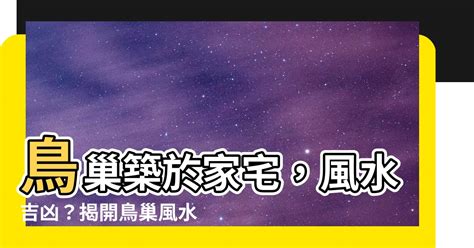 鳥巢築於家宅，風水吉凶？揭開鳥巢風水